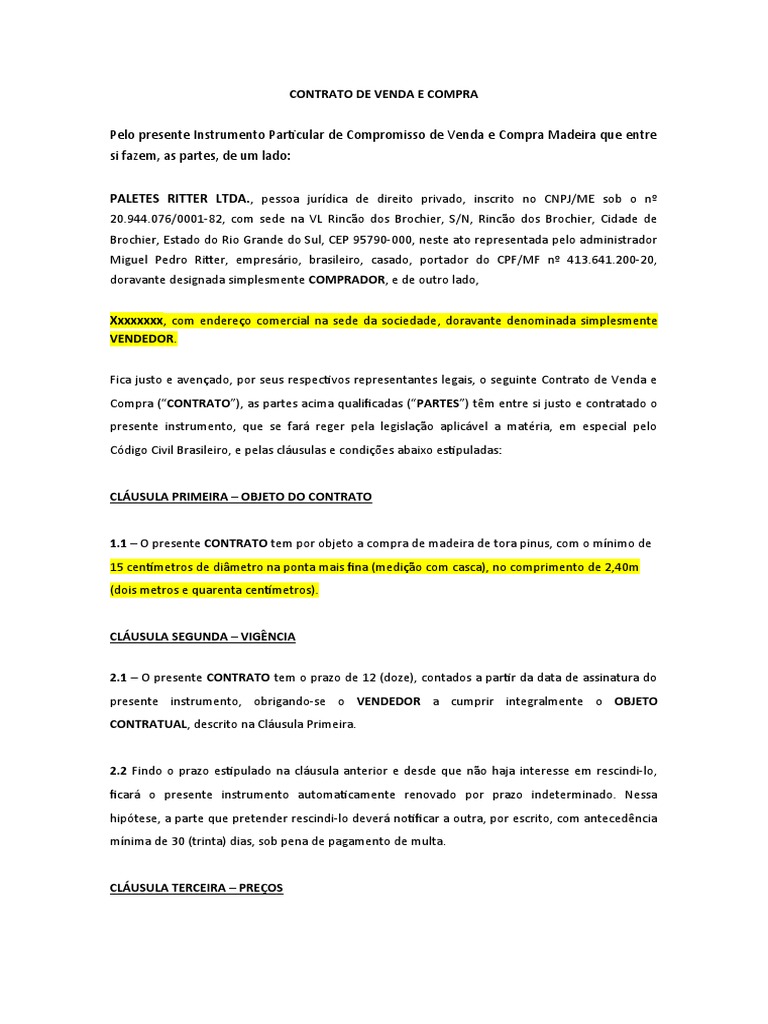 CONTRATO DE VENDA E COMPRA

Pelo presente Instrumento Particular de Compromisso de Venda e Compra Madeira que entre si fazem, as partes, de um lado:

PALETES RITTER LTDA., pessoa jurídica de direito privado, inscrito no CNPJ/ME sob o nº 20.944.076/0001-82, com sede na VL Rincão dos Brochier, S/N, Rincão dos Brochier, Cidade de Brochier, Estado do Rio Grande do Sul, CEP 95790-000, neste ato representada pelo administrador Miguel Pedro Ritter, empresário, brasileiro, casado, portador do CPF/MF nº 413.641.200-20, doravante designada simplesmente COMPRADOR, e de outro lado,

Xxxxxxxx, com endereço comercial na sede da sociedade, doravante denominada simplesmente VENDEDOR.

Fica justo e avençado, por seus respectivos representantes legais, o seguinte Contrato de Venda e Compra ("CONTRATO"), as partes acima qualificadas ("PARTES") têm entre si justo e contratado o presente instrumento, que se fará reger pela legislação aplicável a matéria, em especial pelo Código Civil Brasileiro, e pelas cláusulas e condições abaixo estipuladas:

CLÁUSULA PRIMEIRA – OBJETO DO CONTRATO

1.1 – O presente CONTRATO tem por objeto a compra de madeira de tora pinus, com o mínimo de 15 centímetros de diâmetro na ponta mais fina (medição com casca), no comprimento de 2,40m (dois metros e quarenta centímetros).

CLÁUSULA SEGUNDA – VIGÊNCIA

2.1 – O presente CONTRATO tem o prazo de 12 (doze), contados a partir da data de assinatura do presente instrumento, obrigando-se o VENDEDOR a cumprir integralmente o OBJETO CONTRATUAL, descrito na Cláusula Primeira.

2.2 Findo o prazo estipulado na cláusula anterior e desde que não haja interesse em rescindi-lo, ficará o presente instrumento automaticamente renovado por prazo indeterminado. Nessa hipótese, a parte que pretender rescindi-lo deverá notificar a outra, por escrito, com antecedência mínima de 30 (trinta) dias, sob pena de pagamento de multa.

CLÁUSULA TERCEIRA – PREÇOS